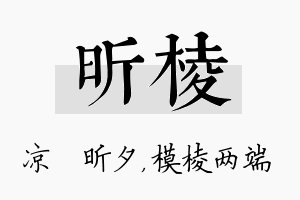 昕棱

凉　昕夕,模棱两端